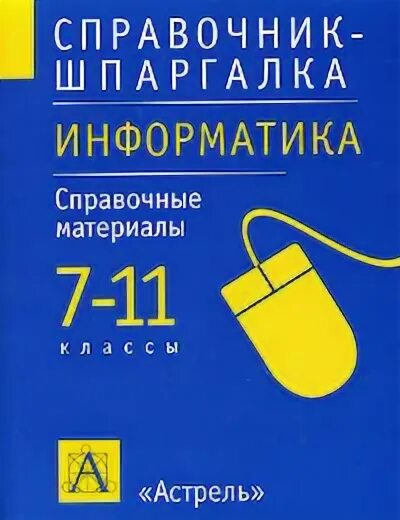 СПРАВОЧНИК-ШПАРГАЛКА

ИНФОРМАТИКА

Справочные материалы

7-11

классы

А

«Астрель»